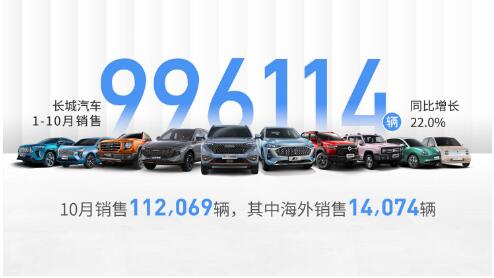 长城汽车
1-10月销售

996114

辆

同比增长
22.0%

10月销售112,069辆，其中海外销售14,074辆